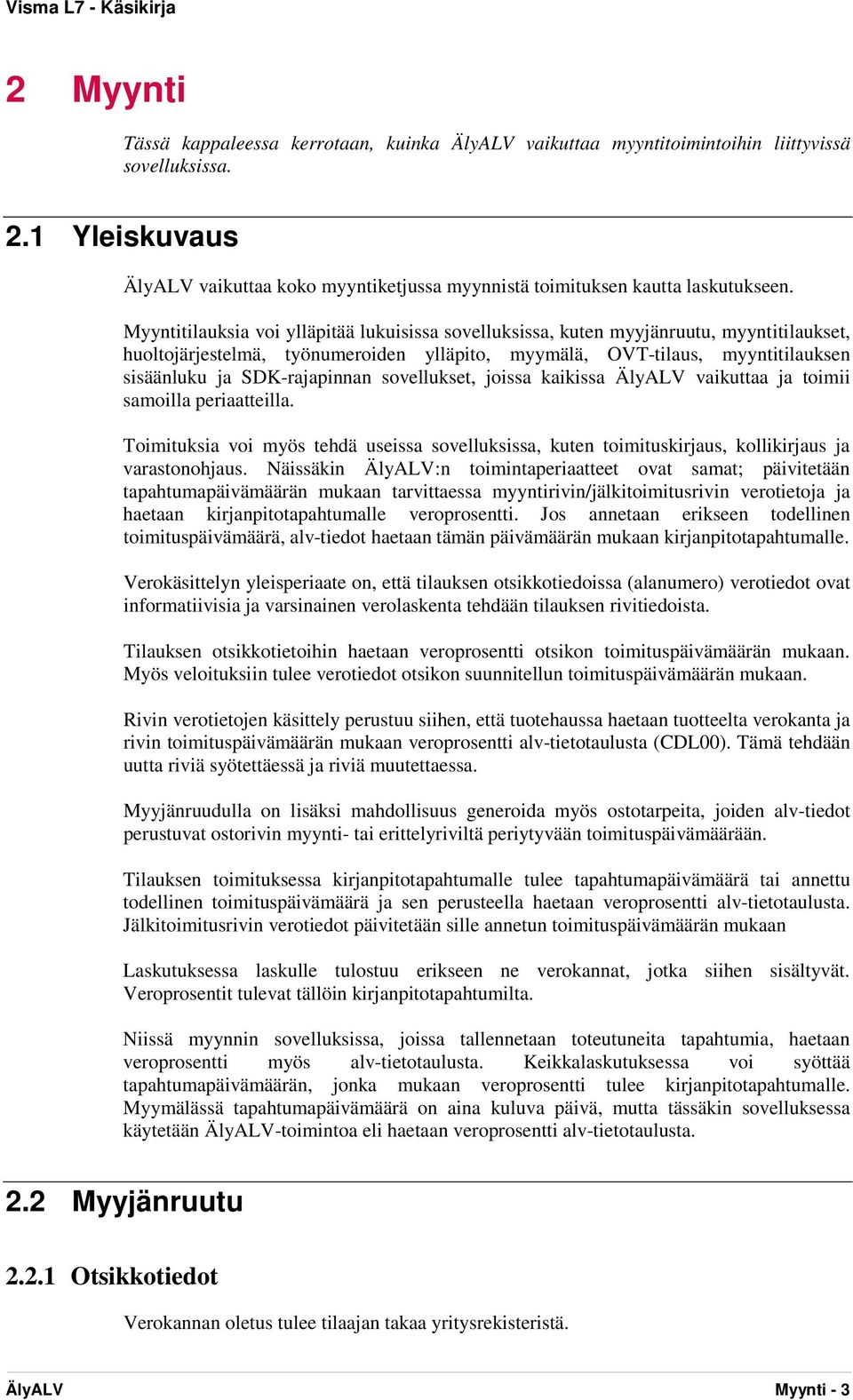 Visma L7 - Käsikirja

2 Myynti

Tässä kappaleessa kerrotaan, kuinka ÄlyALV vaikuttaa myyntitoimintoihin liittyvissä sovelluksissa.

2.1 Yleiskuvaus

ÄlyALV vaikuttaa koko myyntiketjussa myynnistä toimituksen kautta laskutukseen.

Myyntitilauksia voi ylläpitää lukuisissa sovelluksissa, kuten myyjänruutu, myyntitilaukset, huoltojärjestelmä, työnumeroiden ylläpito, myymälä, OVT-tilaus, myyntitilauksen sisäänluku ja SDK-rajapinnan sovellukset, joissa kaikissa ÄlyALV vaikuttaa ja toimii samoilla periaatteilla.

Toimituksia voi myös tehdä useissa sovelluksissa, kuten toimituskirjaus, kollikirjaus ja varastonohjaus. Näissäkin ÄlyALV:n toimintaperiaatteet ovat samat; päivitetään tapahtumapäivämäärän mukaan tarvittaessa myyntirivin/jälkitoimitusrivin verotietoja ja haetaan kirjanpitotapahtumalle veroprosentti. Jos annetaan erikseen todellinen toimituspäivämäärä, alv-tiedot haetaan tämän päivämäärän mukaan kirjanpitotapahtumalle.

Verokäsittelyn yleisperiaate on, että tilauksen otsikkotiedoissa (alanumero) verotiedot ovat informatiivisia ja varsinainen verolaskenta tehdään tilauksen rivitiedoista.

Tilauksen otsikkotietoihin haetaan veroprosentti otsikon toimituspäivämäärän mukaan. Myös veloituksiin tulee verotiedot otsikon suunnitellun toimituspäivämäärän mukaan.

Rivin verotietojen käsittely perustuu siihen, että tuotehaussa haetaan tuotteelta verokanta ja rivin toimituspäivämäärän mukaan veroprosentti alv-tietotaulusta (CDL00). Tämä tehdään uutta riviä syötettäessä ja riviä muutettaessa.

Myyjänruudulla on lisäksi mahdollisuus generoida myös ostotarpeita, joiden alv-tiedot perustuvat ostorivin myynti- tai erittelyriviltä periytyvään toimituspäivämäärään.

Tilauksen toimituksessa kirjanpitotapahtumalle tulee tapahtumapäivämäärä tai annettu todellinen toimituspäivämäärä ja sen perusteella haetaan veroprosentti alv-tietotaulusta. Jälkitoimitusrivin verotiedot päivitetään sille annetun toimituspäivämäärän mukaan

Laskutuksessa laskulle tulostuu erikseen ne verokannat, jotka siihen sisältyvät. Veroprosentit tulevat tällöin kirjanpitotapahtumilta.

Niissä myynnin sovelluksissa, joissa tallennetaan toteutuneita tapahtumia, haetaan veroprosentti myös alv-tietotaulusta. Keikkalaskutuksessa voi syöttää tapahtumapäivämäärän, jonka mukaan veroprosentti tulee kirjanpitotapahtumalle. Myymälässä tapahtumapäivämäärä on aina kuluva päivä, mutta tässäkin sovelluksessa käytetään ÄlyALV-toimintoa eli haetaan veroprosentti alv-tietotaulusta.

2.2 Myyjänruutu

2.2.1 Otsikkotiedot

Verokannan oletus tulee tilaajan takaa yritysrekisteristä.

ÄlyALV

Myynti - 3